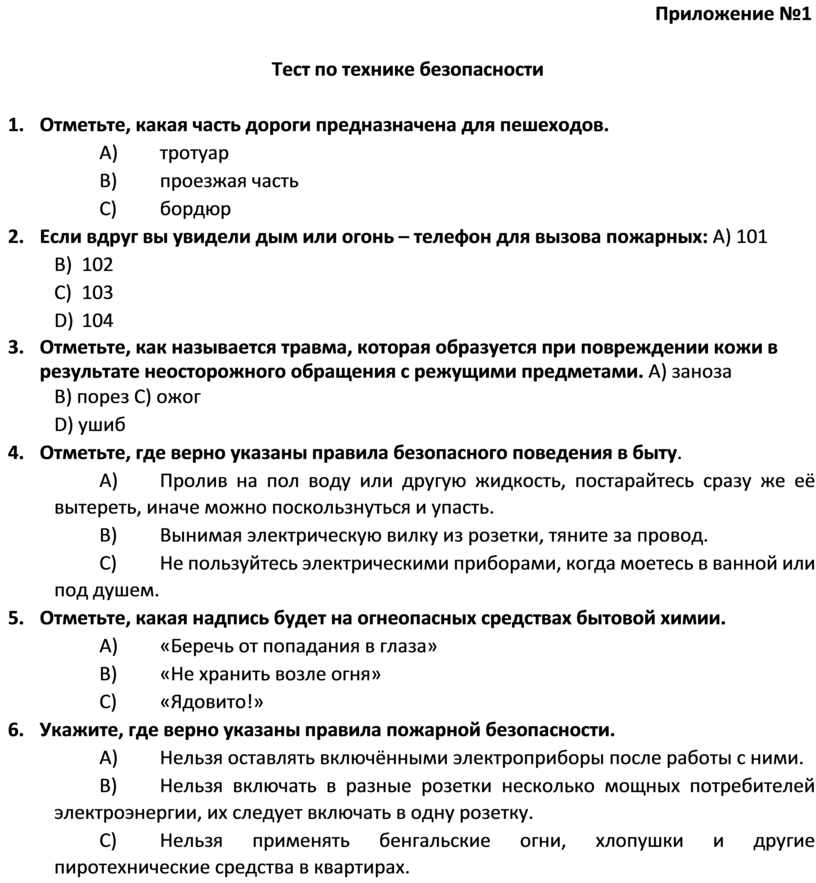 Приложение №1

Тест по технике безопасности

1. Отметьте, какая часть дороги предназначена для пешеходов.
A) тротуар
B) проезжая часть
C) бордюр

2. Если вдруг вы увидели дым или огонь – телефон для вызова пожарных: A) 101
B) 102
C) 103
D) 104

3. Отметьте, как называется травма, которая образуется при повреждении кожи в результате неосторожного обращения с режущими предметами. A) заноза
B) порез C) ожог
D) ушиб

4. Отметьте, где верно указаны правила безопасного поведения в быту.
A) Пролив на пол воду или другую жидкость, постарайтесь сразу же её вытереть, иначе можно поскользнуться и упасть.
B) Вынимая электрическую вилку из розетки, тяните за провод.
C) Не пользуйтесь электрическими приборами, когда моетесь в ванной или под душем.

5. Отметьте, какая надпись будет на огнеопасных средствах бытовой химии.
A) «Беречь от попадания в глаза»
B) «Не хранить возле огня»
C) «Ядовито!»

6. Укажите, где верно указаны правила пожарной безопасности.
A) Нельзя оставлять включёнными электроприборы после работы с ними.
B) Нельзя включать в разные розетки несколько мощных потребителей электроэнергии, их следует включать в одну розетку.
C) Нельзя применять бенгальские огни, хлопушки и другие пиротехнические средства в квартирах.